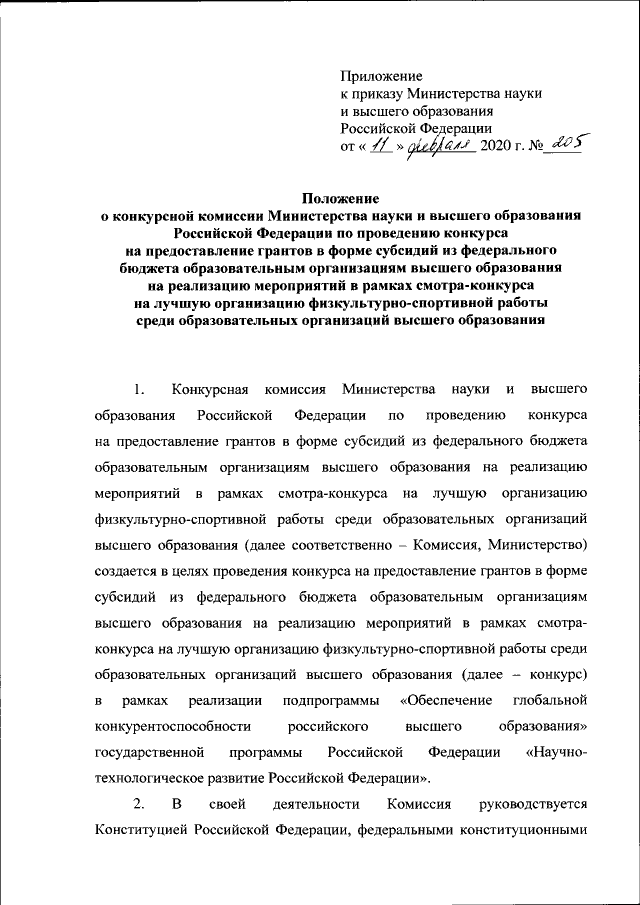 Приложение
к приказу Министерства науки
и высшего образования
Российской Федерации
от « 11 » февраля 2020 г. № 205

Положение
о конкурсной комиссии Министерства науки и высшего образования Российской Федерации по проведению конкурса на предоставление грантов в форме субсидий из федерального бюджета образовательным организациям высшего образования на реализацию мероприятий в рамках смотра-конкурса на лучшую организацию физкультурно-спортивной работы среди образовательных организаций высшего образования

1. Конкурсная комиссия Министерства науки и высшего образования Российской Федерации по проведению конкурса на предоставление грантов в форме субсидий из федерального бюджета образовательным организациям высшего образования на реализацию мероприятий в рамках смотра-конкурса на лучшую организацию физкультурно-спортивной работы среди образовательных организаций высшего образования (далее соответственно – Комиссия, Министерство) создается в целях проведения конкурса на предоставление грантов в форме субсидий из федерального бюджета образовательным организациям высшего образования на реализацию мероприятий в рамках смотра-конкурса на лучшую организацию физкультурно-спортивной работы среди образовательных организаций высшего образования (далее – конкурс) в рамках реализации подпрограммы «Обеспечение глобальной конкурентоспособности российского высшего образования» государственной программы Российской Федерации «Научно-технологическое развитие Российской Федерации».

2. В своей деятельности Комиссия руководствуется Конституцией Российской Федерации, федеральными конституционными